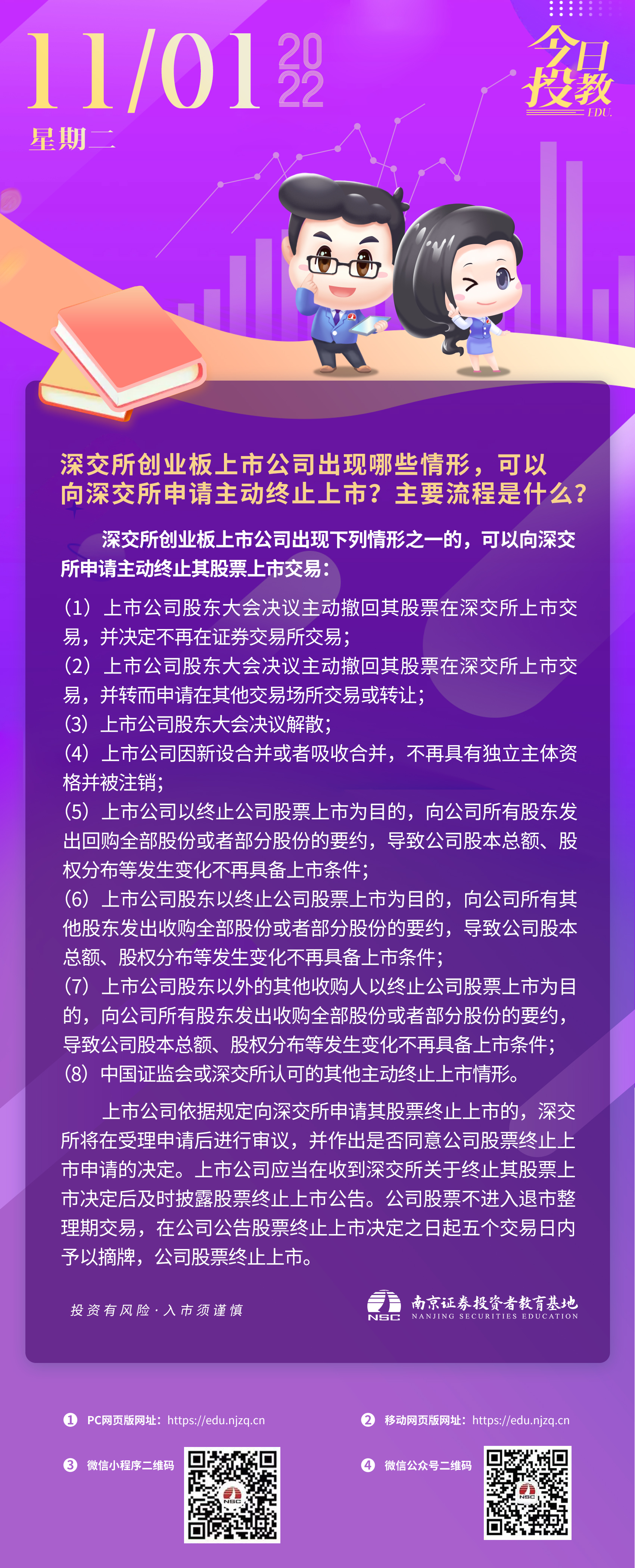 11/01 2022
星期二

今日投教
EDU.

深交所创业板上市公司出现哪些情形，可以向深交所申请主动终止上市？主要流程是什么？

深交所创业板上市公司出现下列情形之一的，可以向深交所申请主动终止其股票上市交易：

（1）上市公司股东大会决议主动撤回其股票在深交所上市交易，并决定不再在证券交易所交易；
（2）上市公司股东大会决议主动撤回其股票在深交所上市交易，并转而申请在其他交易场所交易或转让；
（3）上市公司股东大会决议解散；
（4）上市公司因新设合并或者吸收合并，不再具有独立主体资格并被注销；
（5）上市公司以终止公司股票上市为目的，向公司所有股东发出回购全部股份或者部分股份的要约，导致公司股本总额、股权分布等发生变化不再具备上市条件；
（6）上市公司股东以终止公司股票上市为目的，向公司所有其他股东发出收购全部股份或者部分股份的要约，导致公司股本总额、股权分布等发生变化不再具备上市条件；
（7）上市公司股东以外的其他收购人以终止公司股票上市为目的，向公司所有股东发出收购全部股份或者部分股份的要约，导致公司股本总额、股权分布等发生变化不再具备上市条件；
（8）中国证监会或深交所认可的其他主动终止上市情形。

上市公司依据规定向深交所申请其股票终止上市的，深交所将在受理申请后进行审议，并作出是否同意公司股票终止上市申请的决定。上市公司应当在收到深交所关于终止其股票上市决定后及时披露股票终止上市公告。公司股票不进入退市整理期交易，在公司公告股票终止上市决定之日起五个交易日内予以摘牌，公司股票终止上市。

投资有风险·入市须谨慎

NSC 南京证券投资者教育基地
NANJING SECURITIES EDUCATION

1 PC网页版网址：https://edu.njzq.cn
2 移动网页版网址：https://edu.njzq.cn
3 微信小程序二维码
4 微信公众号二维码